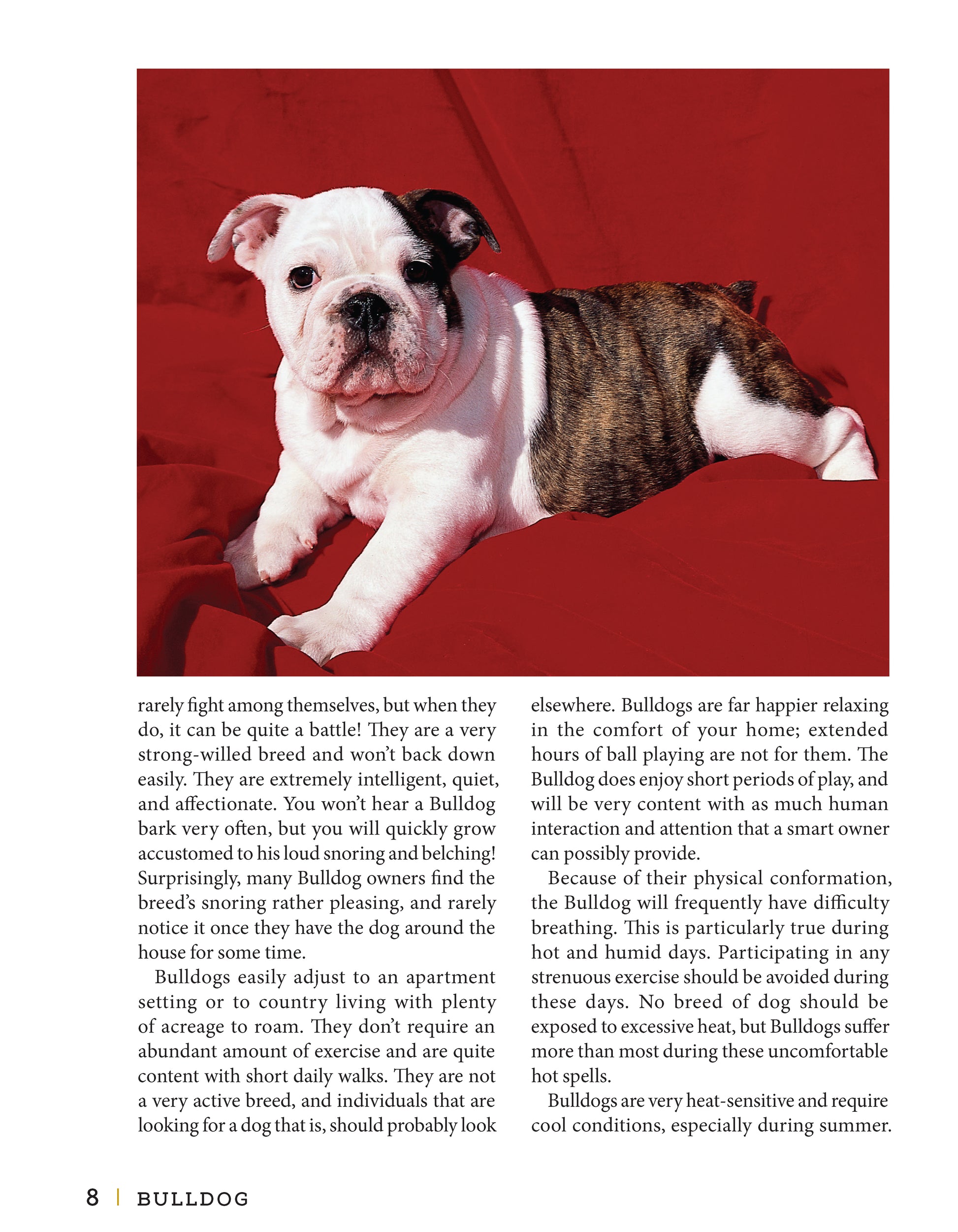 rarely fight among themselves, but when they do, it can be quite a battle! They are a very strong-willed breed and won't back down easily. They are extremely intelligent, quiet, and affectionate. You won't hear a Bulldog bark very often, but you will quickly grow accustomed to his loud snoring and belching! Surprisingly, many Bulldog owners find the breed's snoring rather pleasing, and rarely notice it once they have the dog around the house for some time.

Bulldogs easily adjust to an apartment setting or to country living with plenty of acreage to roam. They don't require an abundant amount of exercise and are quite content with short daily walks. They are not a very active breed, and individuals that are looking for a dog that is, should probably look elsewhere. Bulldogs are far happier relaxing in the comfort of your home; extended hours of ball playing are not for them. The Bulldog does enjoy short periods of play, and will be very content with as much human interaction and attention that a smart owner can possibly provide.

Because of their physical conformation, the Bulldog will frequently have difficulty breathing. This is particularly true during hot and humid days. Participating in any strenuous exercise should be avoided during these days. No breed of dog should be exposed to excessive heat, but Bulldogs suffer more than most during these uncomfortable hot spells.

Bulldogs are very heat-sensitive and require cool conditions, especially during summer.

8 | BULLDOG